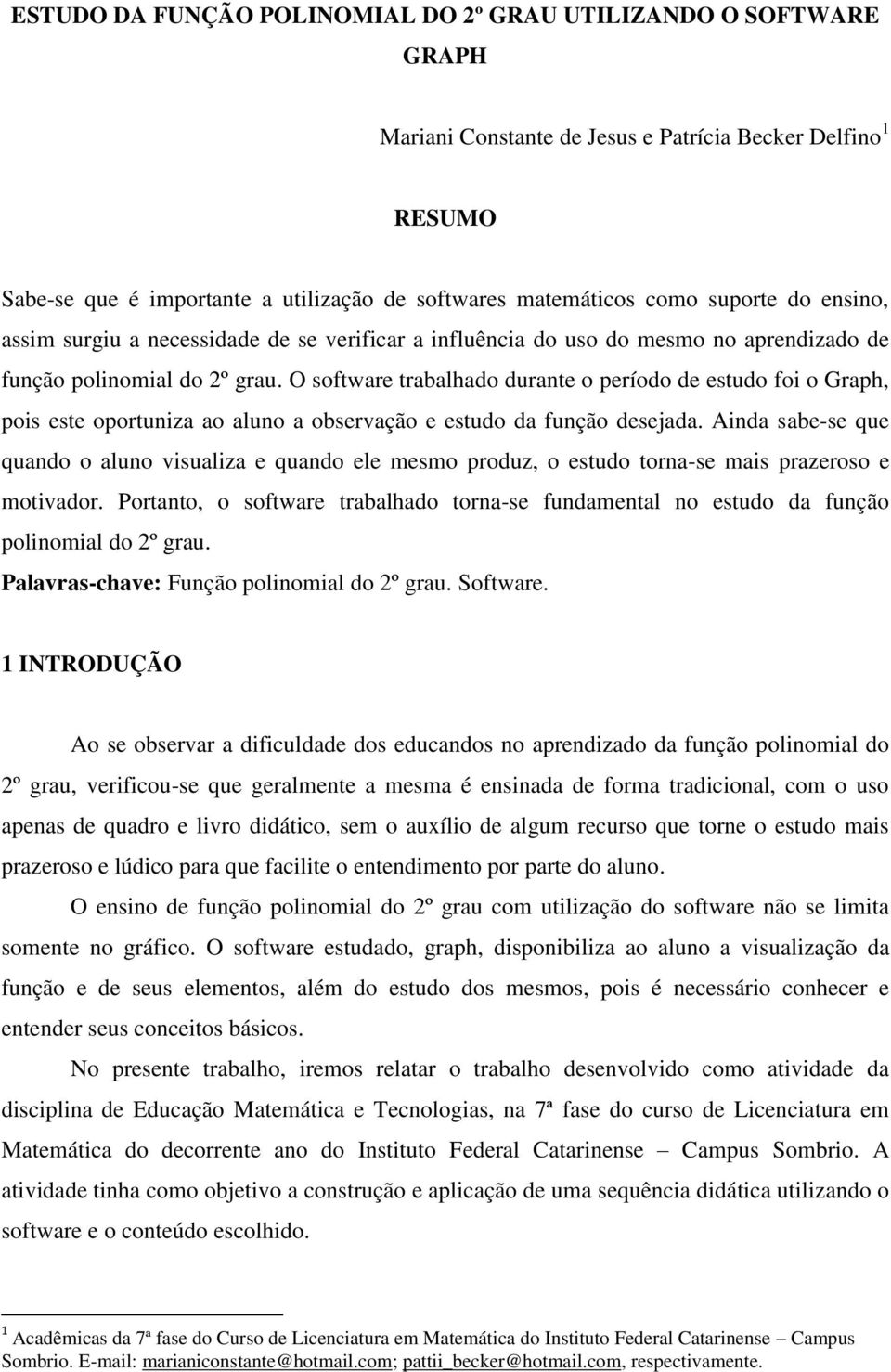 ESTUDO DA FUNÇÃO POLINOMIAL DO 2º GRAU UTILIZANDO O SOFTWARE GRAPH

Mariani Constante de Jesus e Patrícia Becker Delfino $^1$

RESUMO

Sabe-se que é importante a utilização de softwares matemáticos como suporte do ensino, assim surgiu a necessidade de se verificar a influência do uso do mesmo no aprendizado de função polinomial do 2º grau. O software trabalhado durante o período de estudo foi o Graph, pois este oportuniza ao aluno a observação e estudo da função desejada. Ainda sabe-se que quando o aluno visualiza e quando ele mesmo produz, o estudo torna-se mais prazeroso e motivador. Portanto, o software trabalhado torna-se fundamental no estudo da função polinomial do 2º grau.
Palavras-chave: Função polinomial do 2º grau. Software.

1 INTRODUÇÃO

Ao se observar a dificuldade dos educandos no aprendizado da função polinomial do 2º grau, verificou-se que geralmente a mesma é ensinada de forma tradicional, com o uso apenas de quadro e livro didático, sem o auxílio de algum recurso que torne o estudo mais prazeroso e lúdico para que facilite o entendimento por parte do aluno.

O ensino de função polinomial do 2º grau com utilização do software não se limita somente no gráfico. O software estudado, graph, disponibiliza ao aluno a visualização da função e de seus elementos, além do estudo dos mesmos, pois é necessário conhecer e entender seus conceitos básicos.

No presente trabalho, iremos relatar o trabalho desenvolvido como atividade da disciplina de Educação Matemática e Tecnologias, na 7ª fase do curso de Licenciatura em Matemática do decorrente ano do Instituto Federal Catarinense – Campus Sombrio. A atividade tinha como objetivo a construção e aplicação de uma sequência didática utilizando o software e o conteúdo escolhido.

$^1$ Acadêmicas da 7ª fase do Curso de Licenciatura em Matemática do Instituto Federal Catarinense – Campus Sombrio. E-mail: marianiconstante@hotmail.com; pattii_becker@hotmail.com, respectivamente.